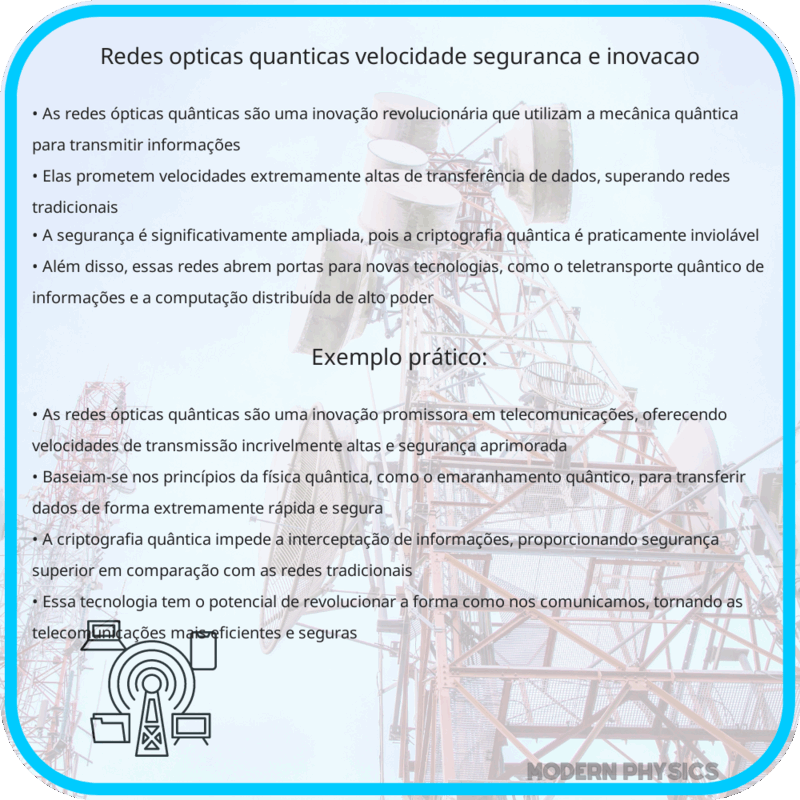 Redes opticas quanticas velocidade seguranca e inovacao

• As redes ópticas quânticas são uma inovação revolucionária que utilizam a mecânica quântica para transmitir informações
• Elas prometem velocidades extremamente altas de transferência de dados, superando redes tradicionais
• A segurança é significativamente ampliada, pois a criptografia quântica é praticamente inviolável
• Além disso, essas redes abrem portas para novas tecnologias, como o teletransporte quântico de informações e a computação distribuída de alto poder

Exemplo prático:

• As redes ópticas quânticas são uma inovação promissora em telecomunicações, oferecendo velocidades de transmissão incrivelmente altas e segurança aprimorada
• Baseiam-se nos princípios da física quântica, como o emaranhamento quântico, para transferir dados de forma extremamente rápida e segura
• A criptografia quântica impede a interceptação de informações, proporcionando segurança superior em comparação com as redes tradicionais
• Essa tecnologia tem o potencial de revolucionar a forma como nos comunicamos, tornando as telecomunicações mais eficientes e seguras

MODERN PHYSICS